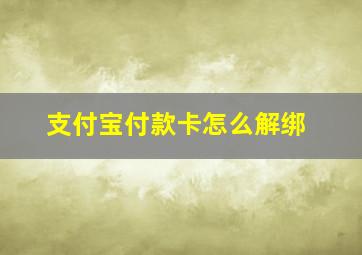 支付宝付款卡怎么解绑